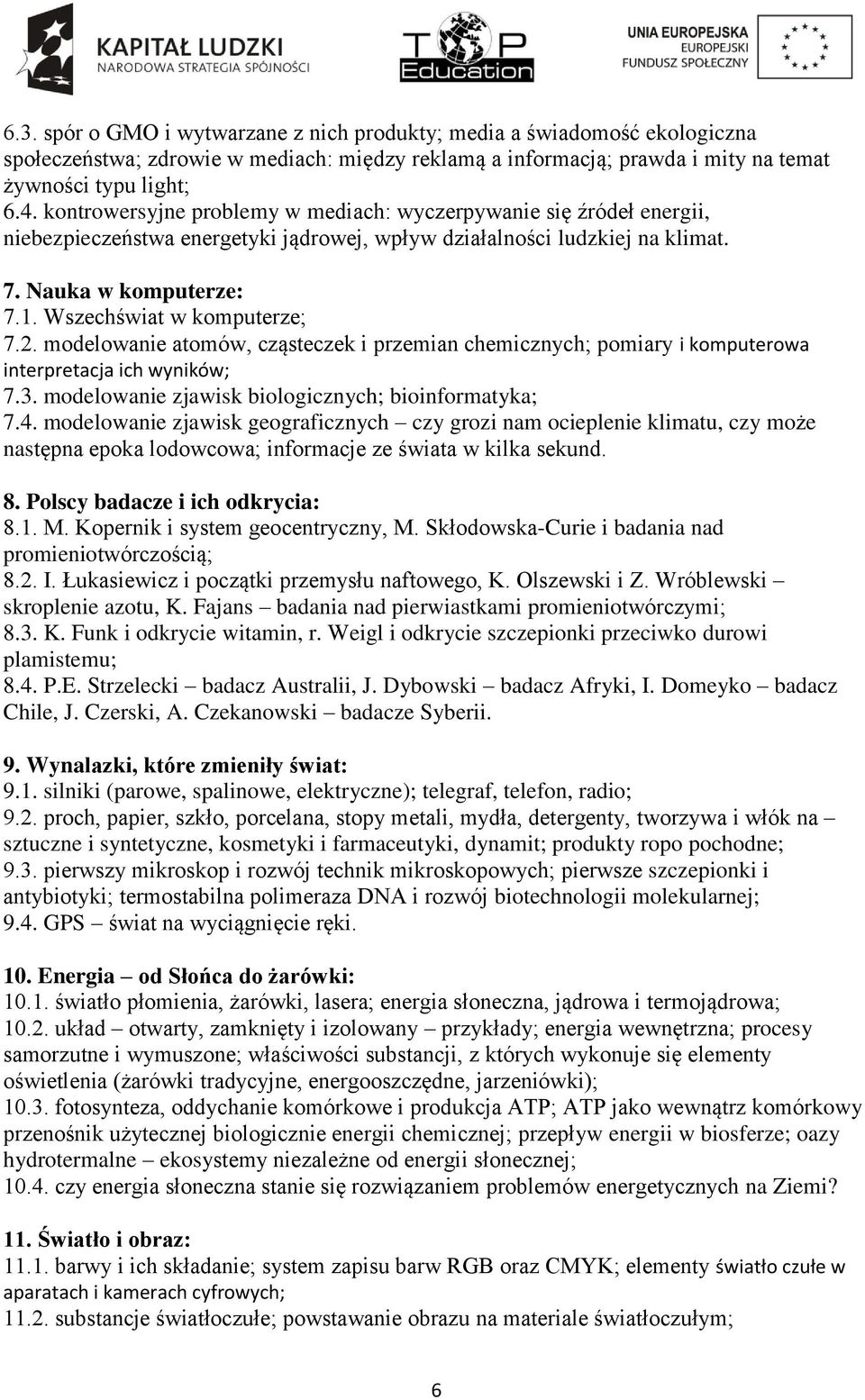 KAPITAŁ LUDZKI
NARODOWA STRATEGIA SPÓJNOŚCI

TOP Education

UNIA EUROPEJSKA
EUROPEJSKI
FUNDUSZ SPOŁECZNY

6.3. spór o GMO i wytwarzane z nich produkty; media a świadomość ekologiczna społeczeństwa; zdrowie w mediach: między reklamą a informacją; prawda i mity na temat żywności typu light;
6.4. kontrowersyjne problemy w mediach: wyczerpywanie się źródeł energii, niebezpieczeństwa energetyki jądrowej, wpływ działalności ludzkiej na klimat.

7. Nauka w komputerze:
7.1. Wszechświat w komputerze;
7.2. modelowanie atomów, cząsteczek i przemian chemicznych; pomiary i komputerowa interpretacja ich wyników;
7.3. modelowanie zjawisk biologicznych; bioinformatyka;
7.4. modelowanie zjawisk geograficznych – czy grozi nam ocieplenie klimatu, czy może następna epoka lodowcowa; informacje ze świata w kilka sekund.

8. Polscy badacze i ich odkrycia:
8.1. M. Kopernik i system geocentryczny, M. Skłodowska-Curie i badania nad promieniotwórczością;
8.2. I. Łukasiewicz i początki przemysłu naftowego, K. Olszewski i Z. Wróblewski – skroplenie azotu, K. Fajans – badania nad pierwiastkami promieniotwórczymi;
8.3. K. Funk i odkrycie witamin, r. Weigl i odkrycie szczepionki przeciwko durowi plamistemu;
8.4. P.E. Strzelecki – badacz Australii, J. Dybowski – badacz Afryki, I. Domeyko – badacz Chile, J. Czerski, A. Czekanowski – badacze Syberii.

9. Wynalazki, które zmieniły świat:
9.1. silniki (parowe, spalinowe, elektryczne); telegraf, telefon, radio;
9.2. proch, papier, szkło, porcelana, stopy metali, mydła, detergenty, tworzywa i włók na – sztuczne i syntetyczne, kosmetyki i farmaceutyki, dynamit; produkty ropo pochodne;
9.3. pierwszy mikroskop i rozwój technik mikroskopowych; pierwsze szczepionki i antybiotyki; termostabilna polimeraza DNA i rozwój biotechnologii molekularnej;
9.4. GPS – świat na wyciągnięcie ręki.

10. Energia – od Słońca do żarówki:
10.1. światło płomienia, żarówki, lasera; energia słoneczna, jądrowa i termojądrowa;
10.2. układ – otwarty, zamknięty i izolowany – przykłady; energia wewnętrzna; procesy samorzutne i wymuszone; właściwości substancji, z których wykonuje się elementy oświetlenia (żarówki tradycyjne, energooszczędne, jarzeniówki);
10.3. fotosynteza, oddychanie komórkowe i produkcja ATP; ATP jako wewnątrz komórkowy przenośnik użytecznej biologicznie energii chemicznej; przepływ energii w biosferze; oazy hydrotermalne – ekosystemy niezależne od energii słonecznej;
10.4. czy energia słoneczna stanie się rozwiązaniem problemów energetycznych na Ziemi?

11. Światło i obraz:
11.1. barwy i ich składanie; system zapisu barw RGB oraz CMYK; elementy światło czułe w aparatach i kamerach cyfrowych;
11.2. substancje światłoczułe; powstawanie obrazu na materiale światłoczułym;

6